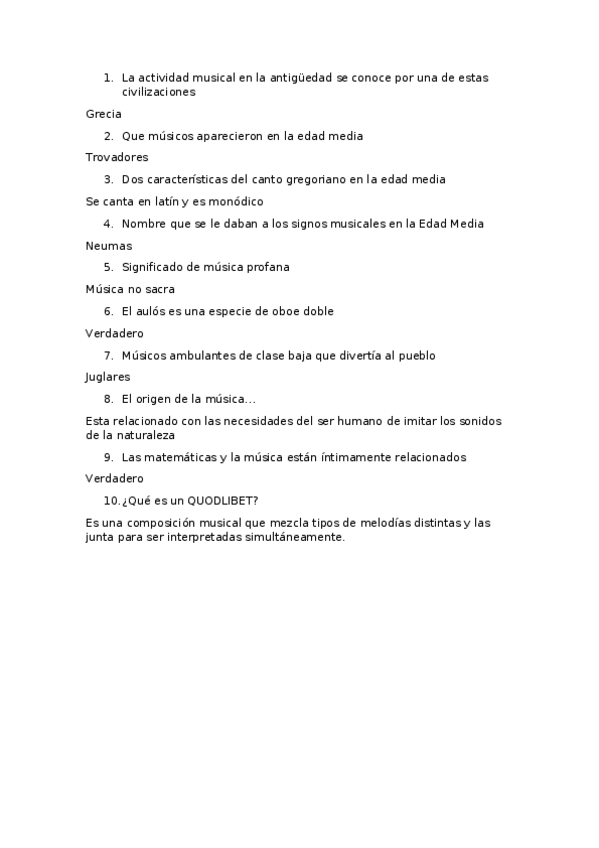 1. La actividad musical en la antigüedad se conoce por una de estas civilizaciones

Grecia

2. Que músicos aparecieron en la edad media

Trovadores

3. Dos características del canto gregoriano en la edad media

Se canta en latín y es monódico

4. Nombre que se le daban a los signos musicales en la Edad Media

Neumas

5. Significado de música profana

Música no sacra

6. El aulós es una especie de oboe doble

Verdadero

7. Músicos ambulantes de clase baja que divertía al pueblo

Juglares

8. El origen de la música…

Esta relacionado con las necesidades del ser humano de imitar los sonidos de la naturaleza

9. Las matemáticas y la música están íntimamente relacionados

Verdadero

10. ¿Qué es un QUODLIBET?

Es una composición musical que mezcla tipos de melodías distintas y las junta para ser interpretadas simultáneamente.